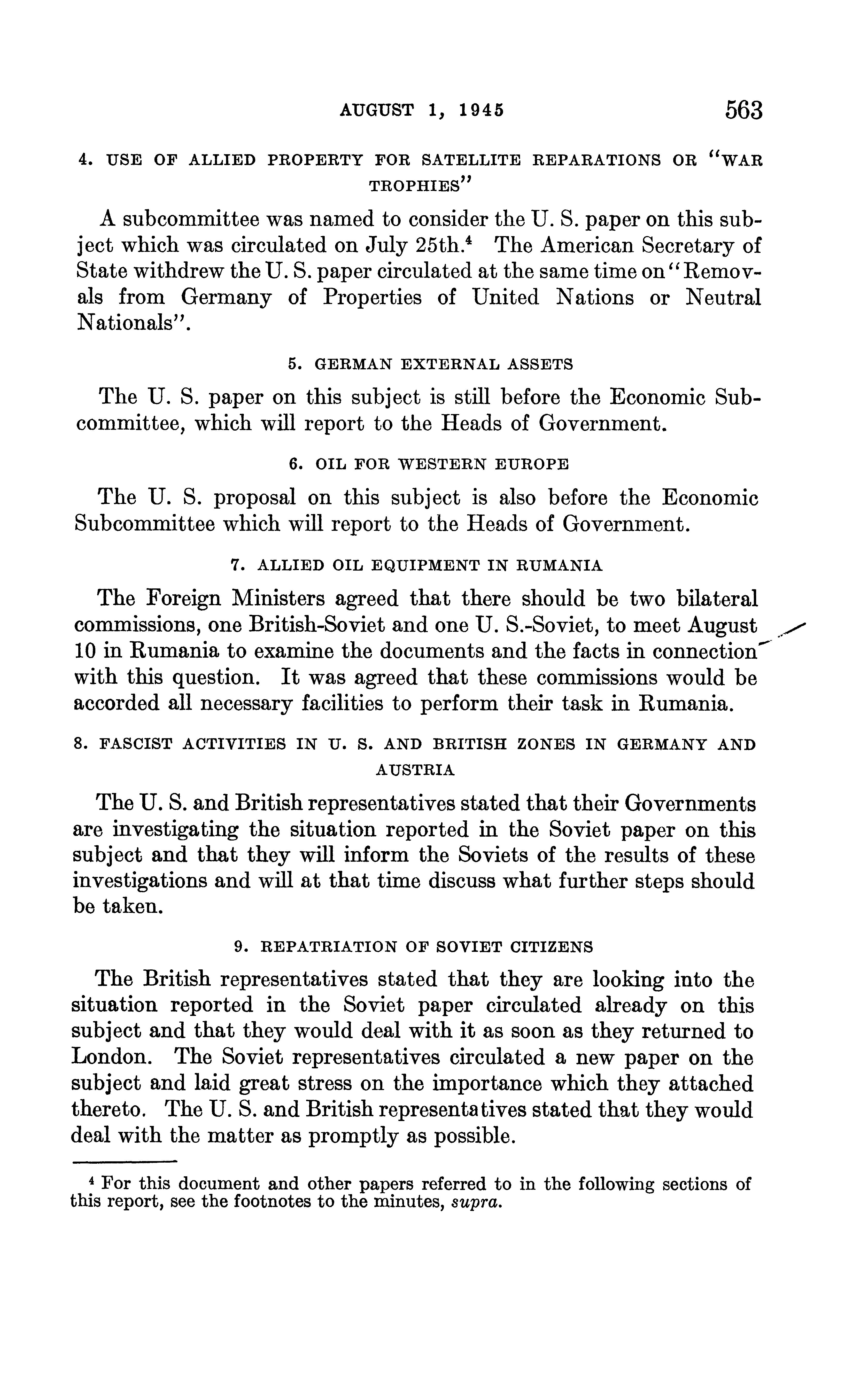 AUGUST 1, 1945 563

4. USE OF ALLIED PROPERTY FOR SATELLITE REPARATIONS OR "WAR TROPHIES"

A subcommittee was named to consider the U. S. paper on this subject which was circulated on July 25th.$^4$ The American Secretary of State withdrew the U. S. paper circulated at the same time on "Removals from Germany of Properties of United Nations or Neutral Nationals".

5. GERMAN EXTERNAL ASSETS

The U. S. paper on this subject is still before the Economic Subcommittee, which will report to the Heads of Government.

6. OIL FOR WESTERN EUROPE

The U. S. proposal on this subject is also before the Economic Subcommittee which will report to the Heads of Government.

7. ALLIED OIL EQUIPMENT IN RUMANIA

The Foreign Ministers agreed that there should be two bilateral commissions, one British-Soviet and one U. S.-Soviet, to meet August 10 in Rumania to examine the documents and the facts in connection with this question. It was agreed that these commissions would be accorded all necessary facilities to perform their task in Rumania.

8. FASCIST ACTIVITIES IN U. S. AND BRITISH ZONES IN GERMANY AND AUSTRIA

The U. S. and British representatives stated that their Governments are investigating the situation reported in the Soviet paper on this subject and that they will inform the Soviets of the results of these investigations and will at that time discuss what further steps should be taken.

9. REPATRIATION OF SOVIET CITIZENS

The British representatives stated that they are looking into the situation reported in the Soviet paper circulated already on this subject and that they would deal with it as soon as they returned to London. The Soviet representatives circulated a new paper on the subject and laid great stress on the importance which they attached thereto. The U. S. and British representatives stated that they would deal with the matter as promptly as possible.

$^4$ For this document and other papers referred to in the following sections of this report, see the footnotes to the minutes, supra.